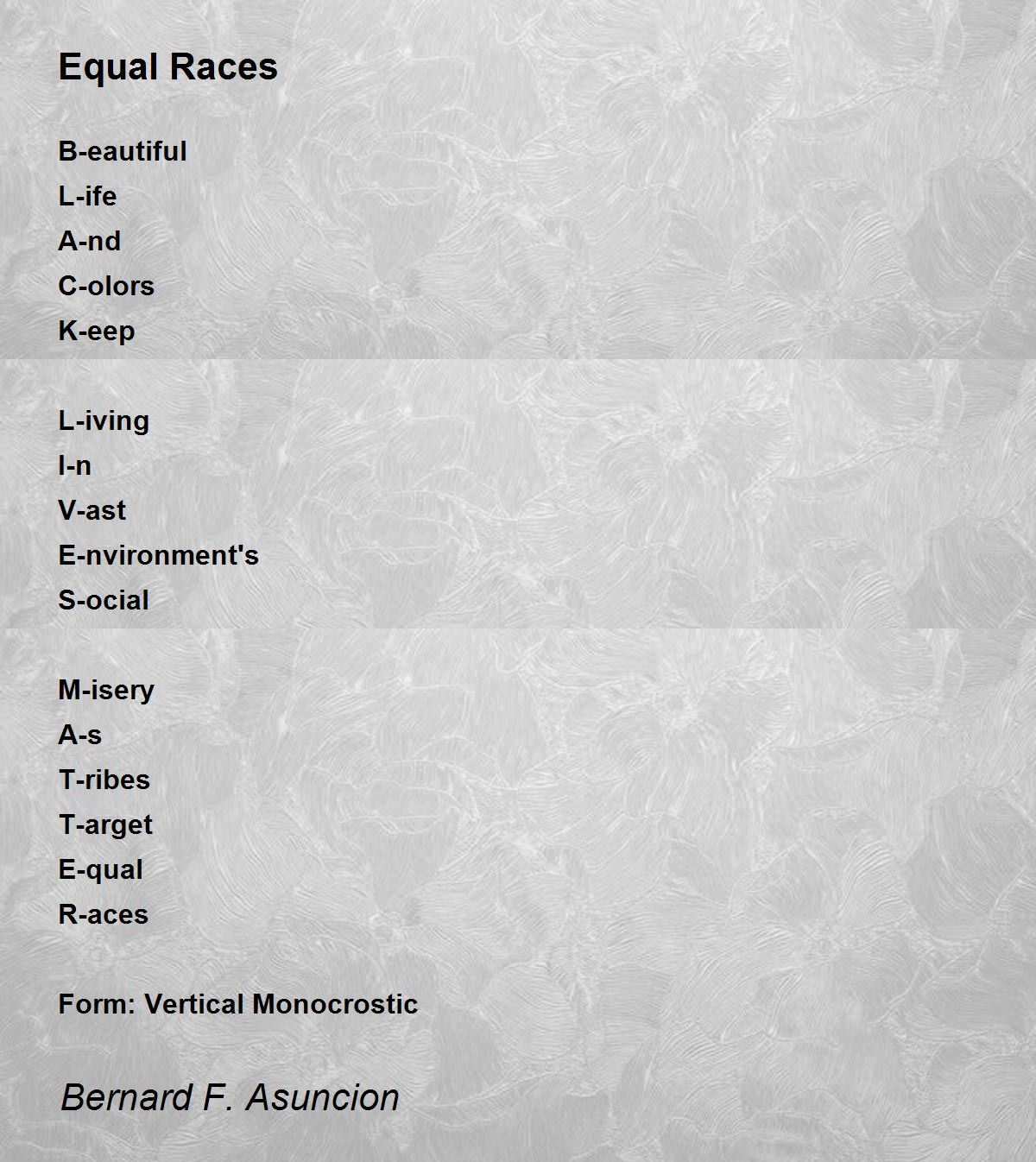 Equal Races

B-eautiful
L-ife
A-nd
C-olors
K-eep

L-iving
I-n
V-ast
E-nvironment's
S-ocial

M-isery
A-s
T-ribes
T-arget
E-qual
R-aces

Form: Vertical Monocrostic

Bernard F. Asuncion